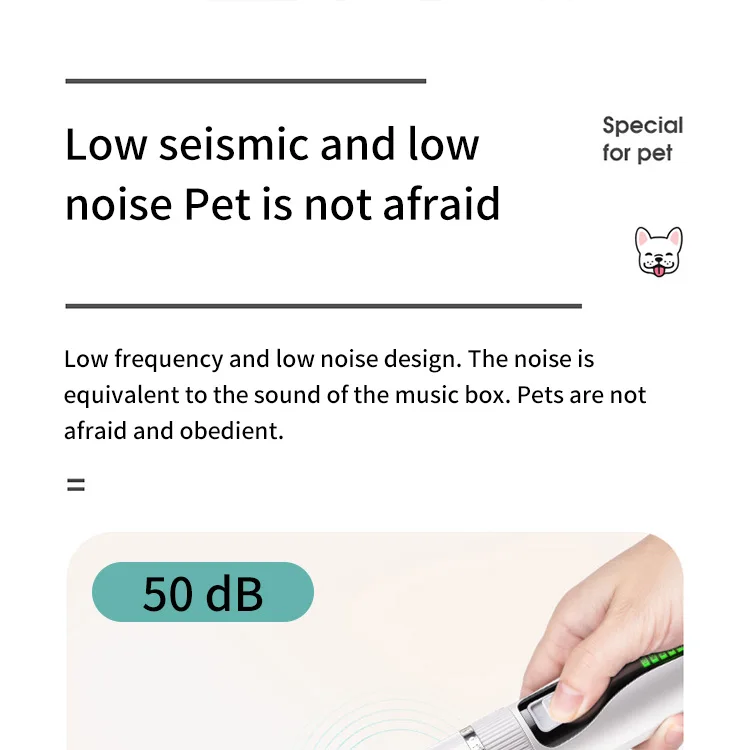 Low seismic and low noise Pet is not afraid

Special for pet

Low frequency and low noise design. The noise is equivalent to the sound of the music box. Pets are not afraid and obedient.

=

50 dB